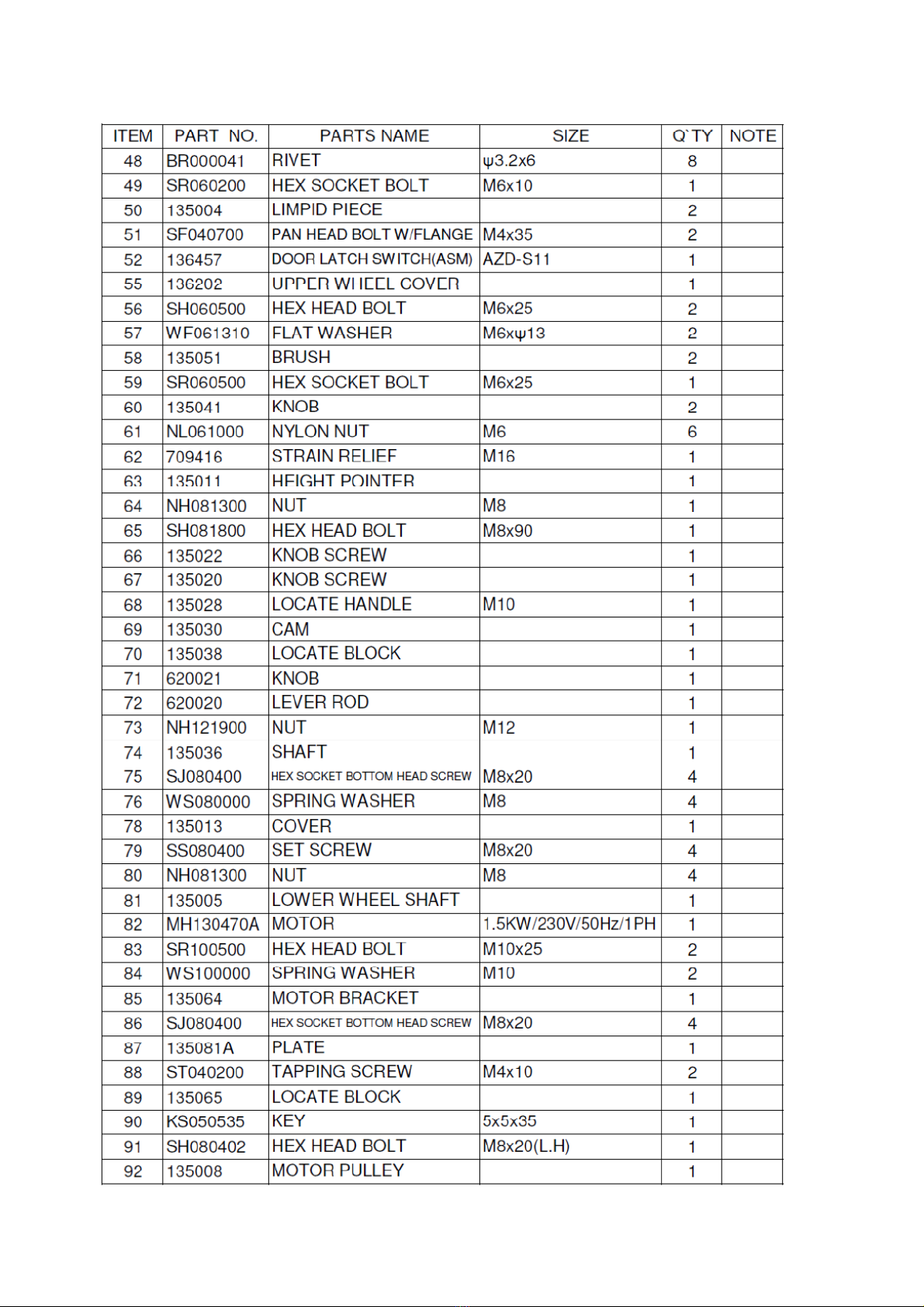 | ITEM | PART NO. | PARTS NAME | SIZE | Q`TY | NOTE |
|---|---|---|---|---|---|
| 48 | BR000041 | RIVET | ψ3.2x6 | 8 | |
| 49 | SR060200 | HEX SOCKET BOLT | M6x10 | 1 | |
| 50 | 135004 | LIMPID PIECE | | 2 | |
| 51 | SF040700 | PAN HEAD BOLT W/FLANGE | M4x35 | 2 | |
| 52 | 136457 | DOOR LATCH SWITCH(ASM) | AZD-S11 | 1 | |
| 55 | 136202 | UPPER WHEEL COVER | | 1 | |
| 56 | SH060500 | HEX HEAD BOLT | M6x25 | 2 | |
| 57 | WF061310 | FLAT WASHER | M6xψ13 | 2 | |
| 58 | 135051 | BRUSH | | 2 | |
| 59 | SR060500 | HEX SOCKET BOLT | M6x25 | 1 | |
| 60 | 135041 | KNOB | | 2 | |
| 61 | NL061000 | NYLON NUT | M6 | 6 | |
| 62 | 709416 | STRAIN RELIEF | M16 | 1 | |
| 63 | 135011 | HEIGHT POINTER | | 1 | |
| 64 | NH081300 | NUT | M8 | 1 | |
| 65 | SH081800 | HEX HEAD BOLT | M8x90 | 1 | |
| 66 | 135022 | KNOB SCREW | | 1 | |
| 67 | 135020 | KNOB SCREW | | 1 | |
| 68 | 135028 | LOCATE HANDLE | M10 | 1 | |
| 69 | 135030 | CAM | | 1 | |
| 70 | 135038 | LOCATE BLOCK | | 1 | |
| 71 | 620021 | KNOB | | 1 | |
| 72 | 620020 | LEVER ROD | | 1 | |
| 73 | NH121900 | NUT | M12 | 1 | |
| 74 | 135036 | SHAFT | | 1 | |
| 75 | SJ080400 | HEX SOCKET BOTTOM HEAD SCREW | M8x20 | 4 | |
| 76 | WS080000 | SPRING WASHER | M8 | 4 | |
| 78 | 135013 | COVER | | 1 | |
| 79 | SS080400 | SET SCREW | M8x20 | 4 | |
| 80 | NH081300 | NUT | M8 | 4 | |
| 81 | 135005 | LOWER WHEEL SHAFT | | 1 | |
| 82 | MH130470A | MOTOR | 1.5KW/230V/50Hz/1PH | 1 | |
| 83 | SR100500 | HEX HEAD BOLT | M10x25 | 2 | |
| 84 | WS100000 | SPRING WASHER | M10 | 2 | |
| 85 | 135064 | MOTOR BRACKET | | 1 | |
| 86 | SJ080400 | HEX SOCKET BOTTOM HEAD SCREW | M8x20 | 4 | |
| 87 | 135081A | PLATE | | 1 | |
| 88 | ST040200 | TAPPING SCREW | M4x10 | 2 | |
| 89 | 135065 | LOCATE BLOCK | | 1 | |
| 90 | KS050535 | KEY | 5x5x35 | 1 | |
| 91 | SH080402 | HEX HEAD BOLT | M8x20(L.H) | 1 | |
| 92 | 135008 | MOTOR PULLEY | | 1 | |